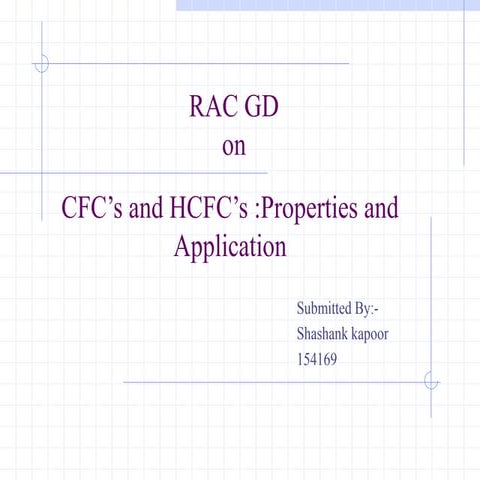 RAC GD
on

CFC's and HCFC's :Properties and Application

Submitted By:-
Shashank kapoor
154169